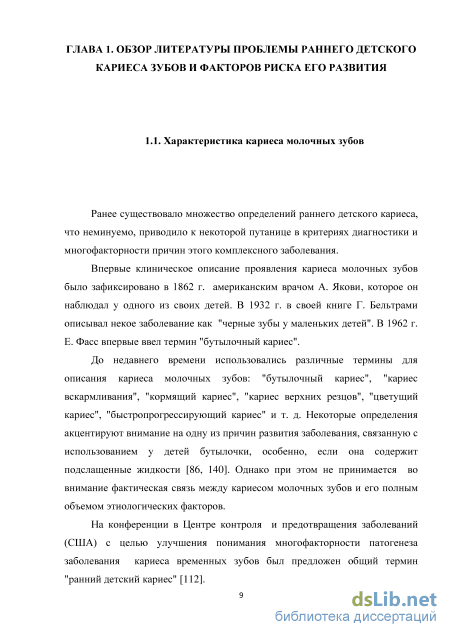 ГЛАВА 1. ОБЗОР ЛИТЕРАТУРЫ ПРОБЛЕМЫ РАННЕГО ДЕТСКОГО КАРИЕСА ЗУБОВ И ФАКТОРОВ РИСКА ЕГО РАЗВИТИЯ

1.1. Характеристика кариеса молочных зубов

Ранее существовало множество определений раннего детского кариеса, что неминуемо, приводило к некоторой путанице в критериях диагностики и многофакторности причин этого комплексного заболевания.

Впервые клиническое описание проявления кариеса молочных зубов было зафиксировано в 1862 г. американским врачом А. Якови, которое он наблюдал у одного из своих детей. В 1932 г. в своей книге Г. Бельтрами описывал некое заболевание как "черные зубы у маленьких детей". В 1962 г. Е. Фасс впервые ввел термин "бутылочный кариес".

До недавнего времени использовались различные термины для описания кариеса молочных зубов: "бутылочный кариес", "кариес вскармливания", "кормящий кариес", "кариес верхних резцов", "цветущий кариес", "быстропрогрессирующий кариес" и т. д. Некоторые определения акцентируют внимание на одну из причин развития заболевания, связанную с использованием у детей бутылочки, особенно, если она содержит подслащенные жидкости [86, 140]. Однако при этом не принимается во внимание фактическая связь между кариесом молочных зубов и его полным объемом этиологических факторов.

На конференции в Центре контроля и предотвращения заболеваний (США) с целью улучшения понимания многофакторности патогенеза заболевания кариеса временных зубов был предложен общий термин "ранний детский кариес" [112].

9

dsLib.net
библиотека диссертаций